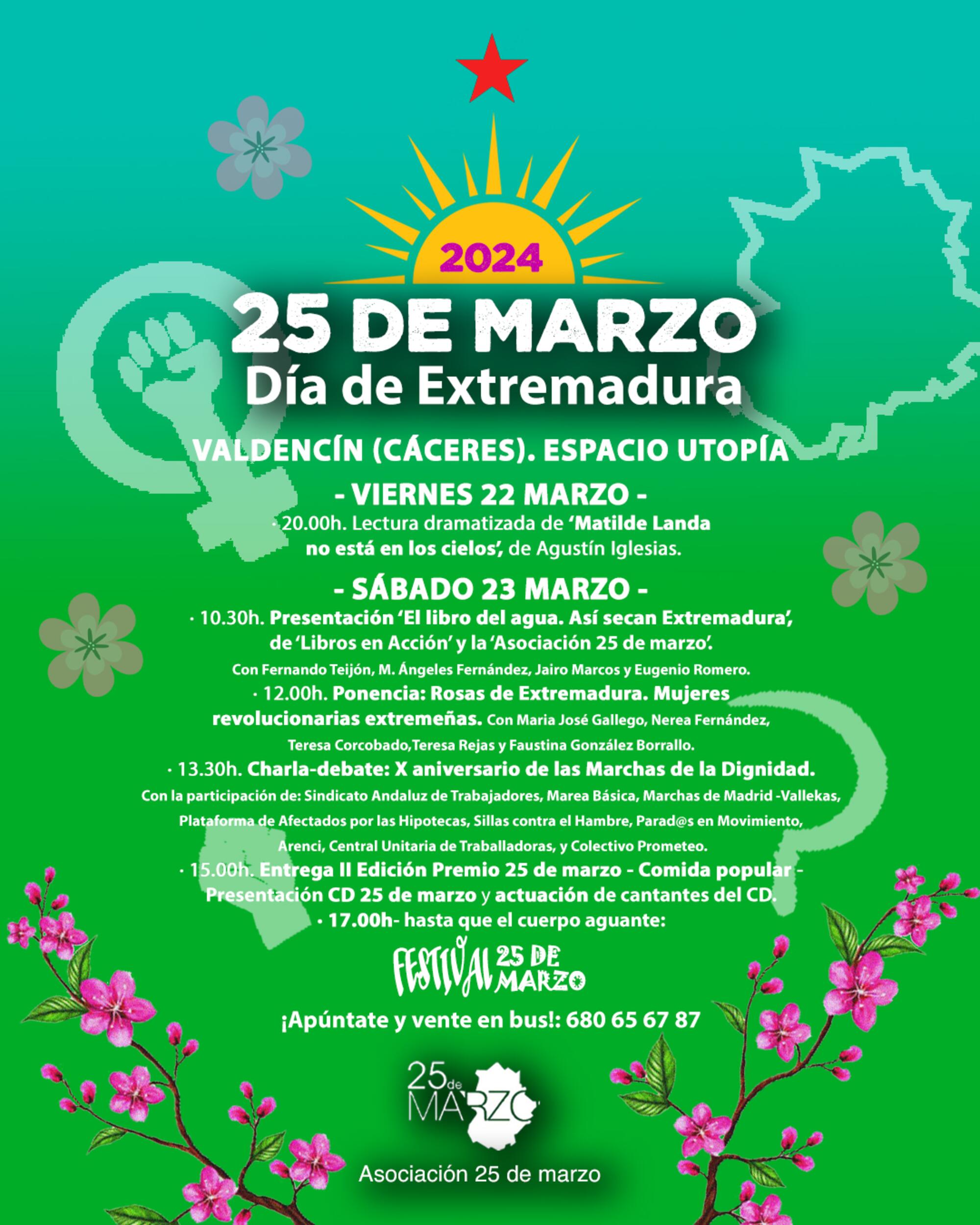 2024

25 DE MARZO
Día de Extremadura

VALDENCÍN (CÁCERES). ESPACIO UTOPÍA

- VIERNES 22 MARZO -
· 20.00h. Lectura dramatizada de 'Matilde Landa no está en los cielos', de Agustín Iglesias.

- SÁBADO 23 MARZO -
· 10.30h. Presentación 'El libro del agua. Así secan Extremadura', de 'Libros en Acción' y la 'Asociación 25 de marzo'.
Con Fernando Teijón, M. Ángeles Fernández, Jairo Marcos y Eugenio Romero.
· 12.00h. Ponencia: Rosas de Extremadura. Mujeres revolucionarias extremeñas. Con Maria José Gallego, Nerea Fernández, Teresa Corcobado,Teresa Rejas y Faustina González Borrallo.
· 13.30h. Charla-debate: X aniversario de las Marchas de la Dignidad.
Con la participación de: Sindicato Andaluz de Trabajadores, Marea Básica, Marchas de Madrid -Vallekas, Plataforma de Afectados por las Hipotecas, Sillas contra el Hambre, Parad@s en Movimiento, Arenci, Central Unitaria de Traballadoras, y Colectivo Prometeo.
· 15.00h. Entrega II Edición Premio 25 de marzo - Comida popular - Presentación CD 25 de marzo y actuación de cantantes del CD.
· 17.00h- hasta que el cuerpo aguante:

FESTIVAL 25 DE MARZO

¡Apúntate y vente en bus!: 680 65 67 87

25 de MARZO

Asociación 25 de marzo